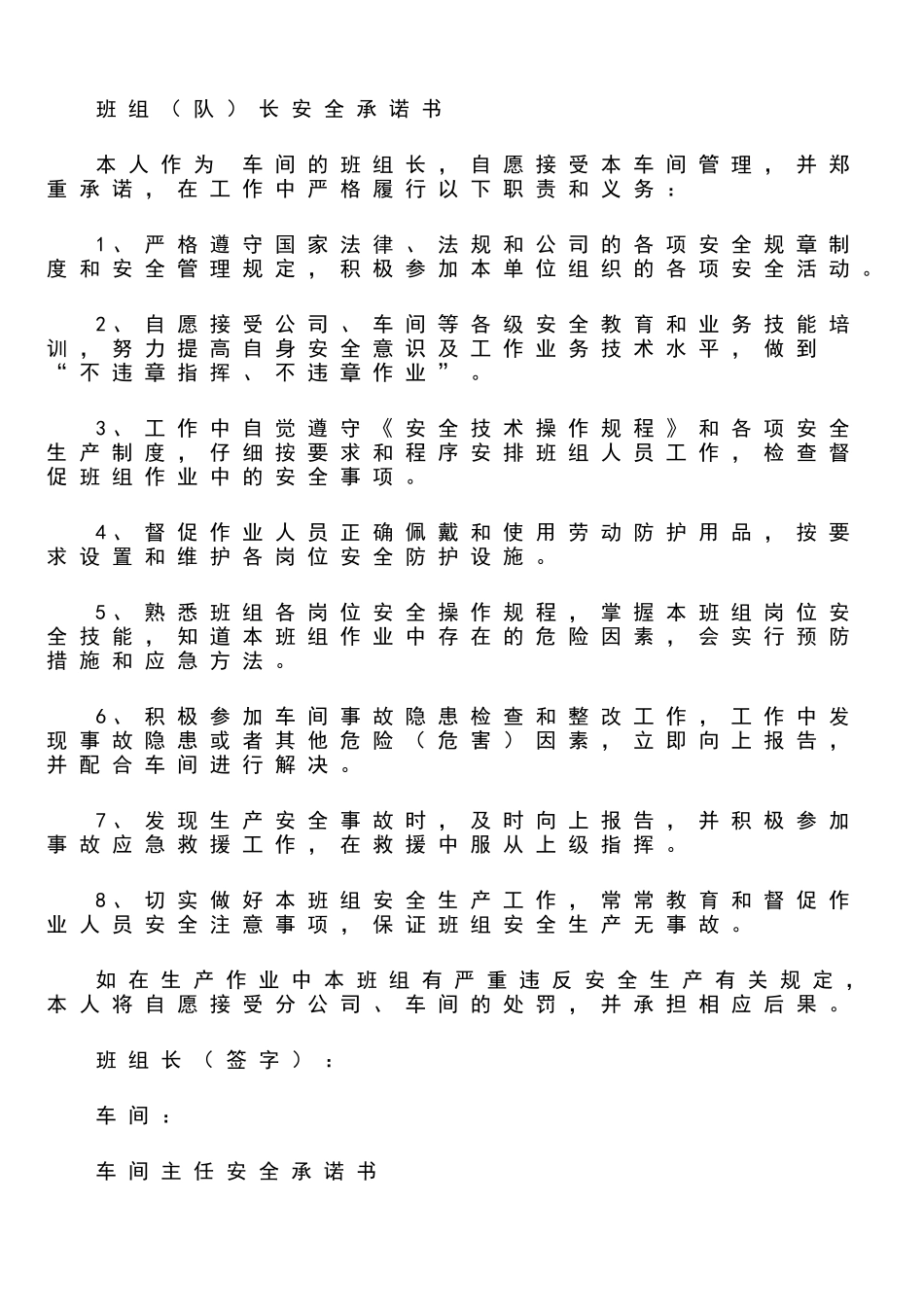 班组（队）长安全承诺书

本人作为 车间的班组长，自愿接受本车间管理，并郑重承诺，在工作中严格履行以下职责和义务：

1、严格遵守国家法律、法规和公司的各项安全规章制度和安全管理规定，积极参加本单位组织的各项安全活动。

2、自愿接受公司、车间等各级安全教育和业务技能培训，努力提高自身安全意识及工作业务技术水平，做到“不违章指挥、不违章作业”。

3、工作中自觉遵守《安全技术操作规程》和各项安全生产制度，仔细按要求和程序安排班组人员工作，检查督促班组作业中的安全事项。

4、督促作业人员正确佩戴和使用劳动防护用品，按要求设置和维护各岗位安全防护设施。

5、熟悉班组各岗位安全操作规程，掌握本班组岗位安全技能，知道本班组作业中存在的危险因素，会实行预防措施和应急方法。

6、积极参加车间事故隐患检查和整改工作，工作中发现事故隐患或者其他危险（危害）因素，立即向上报告，并配合车间进行解决。

7、发现生产安全事故时，及时向上报告，并积极参加事故应急救援工作，在救援中服从上级指挥。

8、切实做好本班组安全生产工作，常常教育和督促作业人员安全注意事项，保证班组安全生产无事故。

如在生产作业中本班组有严重违反安全生产有关规定，本人将自愿接受分公司、车间的处罚，并承担相应后果。

班组长（签字）：

车间：

车间主任安全承诺书